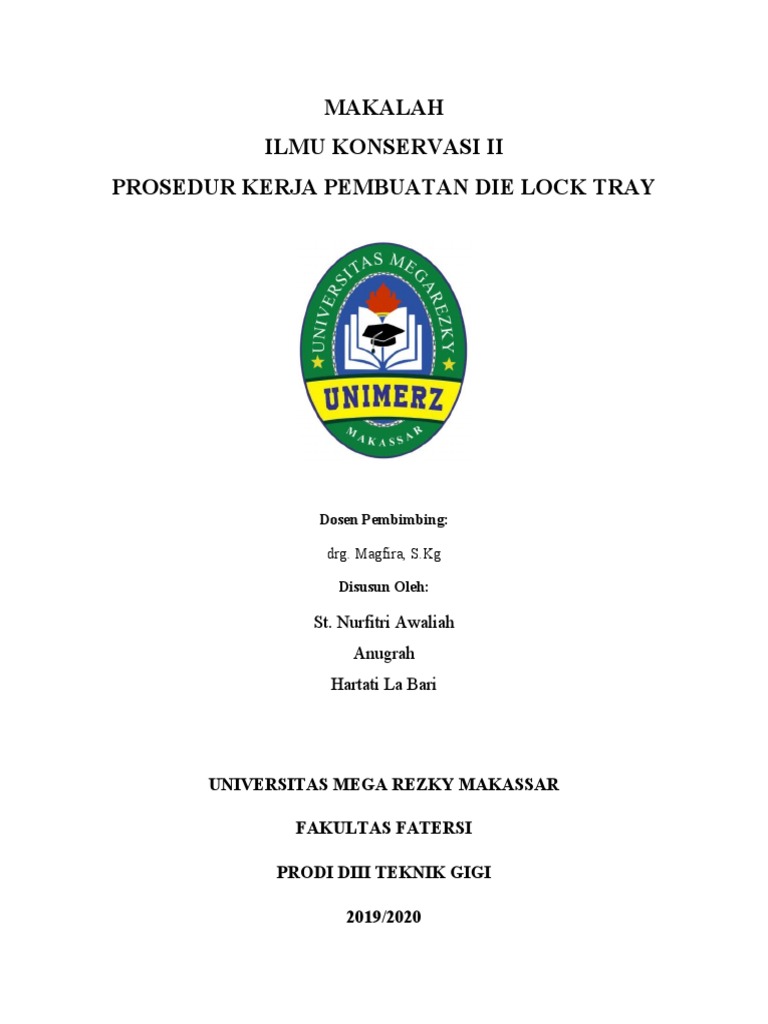 MAKALAH
ILMU KONSERVASI II
PROSEDUR KERJA PEMBUATAN DIE LOCK TRAY

UNIVERSITAS MEGAREZKY
UNIMERZ
MAKASSAR

Dosen Pembimbing:

drg. Magfira, S.Kg

Disusun Oleh:

St. Nurfitri Awaliah

Anugrah

Hartati La Bari

UNIVERSITAS MEGA REZKY MAKASSAR

FAKULTAS FATERSI

PRODI DIII TEKNIK GIGI

2019/2020